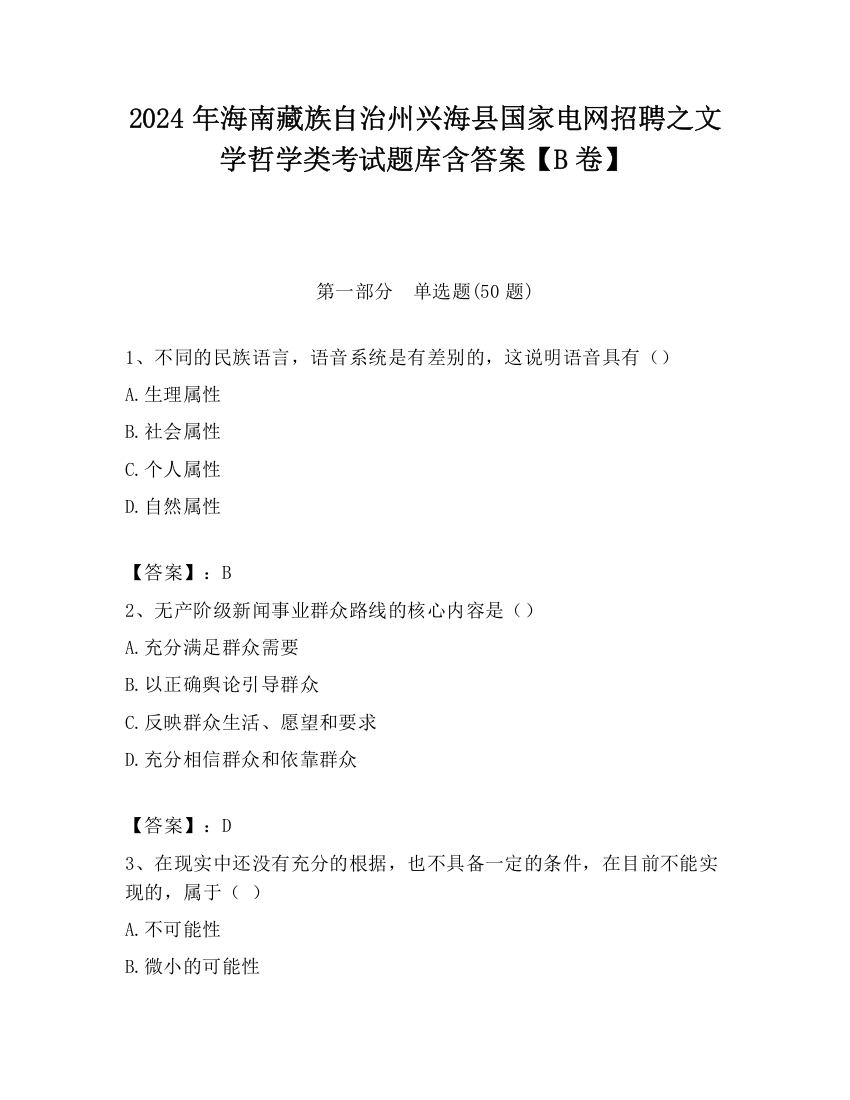 2024 年海南藏族自治州兴海县国家电网招聘之文学哲学类考试题库含答案【B 卷】

第一部分　单选题(50 题)

1、不同的民族语言，语音系统是有差别的，这说明语音具有（）

A.生理属性

B.社会属性

C.个人属性

D.自然属性

【答案】：B

2、无产阶级新闻事业群众路线的核心内容是（）

A.充分满足群众需要

B.以正确舆论引导群众

C.反映群众生活、愿望和要求

D.充分相信群众和依靠群众

【答案】：D

3、在现实中还没有充分的根据，也不具备一定的条件，在目前不能实现的，属于（ ）

A.不可能性

B.微小的可能性